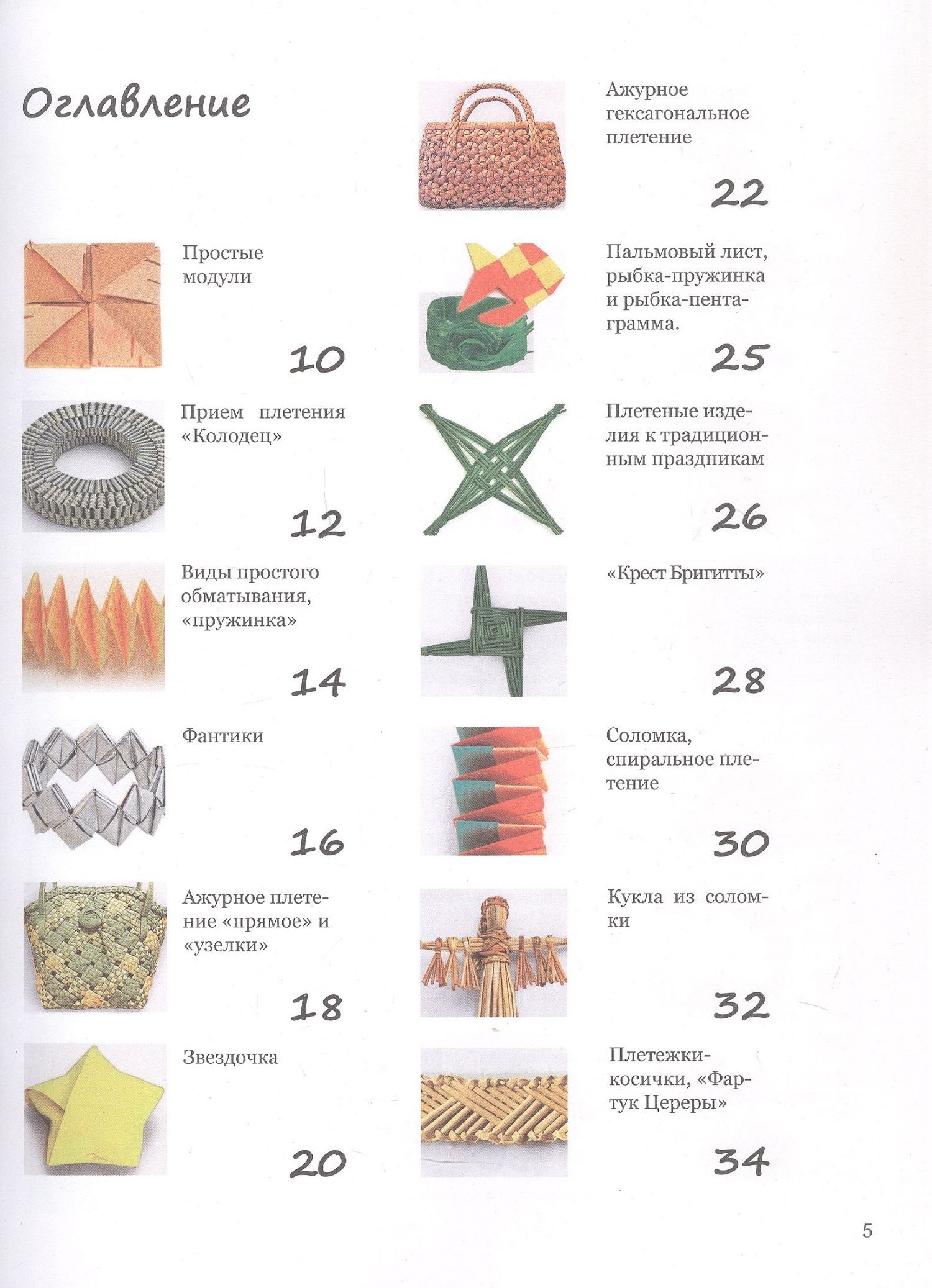 Оглавление

Простые модули

10

Прием плетения «Колодец»

12

Виды простого обматывания, «пружинка»

14

Фантики

16

Ажурное плетение «прямое» и «узелки»

18

Звездочка

20

Ажурное гексагональное плетение

22

Пальмовый лист, рыбка-пружинка и рыбка-пентаграмма.

25

Плетеные изделия к традиционным праздникам

26

«Крест Бригитты»

28

Соломка, спиральное плетение

30

Кукла из соломки

32

Плетежки-косички, «Фартук Цереры»

34

5